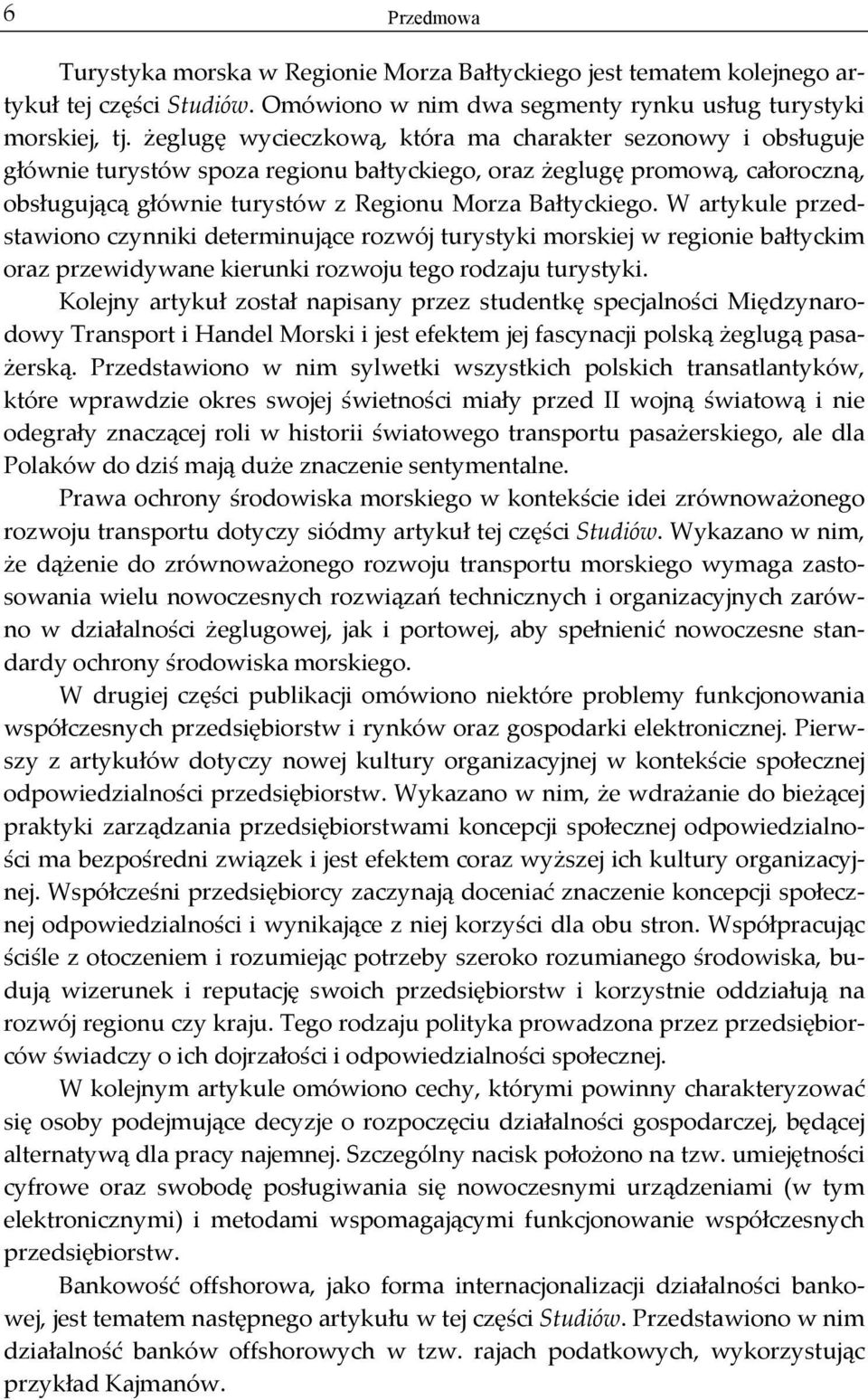 6 Przedmowa

Turystyka morska w Regionie Morza Bałtyckiego jest tematem kolejnego artykuł tej części Studiów. Omówiono w nim dwa segmenty rynku usług turystyki morskiej, tj. żeglugę wycieczkową, która ma charakter sezonowy i obsługuje głównie turystów spoza regionu bałtyckiego, oraz żeglugę promową, całoroczną, obsługującą głównie turystów z Regionu Morza Bałtyckiego. W artykule przedstawiono czynniki determinujące rozwój turystyki morskiej w regionie bałtyckim oraz przewidywane kierunki rozwoju tego rodzaju turystyki.

Kolejny artykuł został napisany przez studentkę specjalności Międzynarodowy Transport i Handel Morski i jest efektem jej fascynacji polską żeglugą pasażerską. Przedstawiono w nim sylwetki wszystkich polskich transatlantyków, które wprawdzie okres swojej świetności miały przed II wojną światową i nie odegrały znaczącej roli w historii światowego transportu pasażerskiego, ale dla Polaków do dziś mają duże znaczenie sentymentalne.

Prawa ochrony środowiska morskiego w kontekście idei zrównoważonego rozwoju transportu dotyczy siódmy artykuł tej części Studiów. Wykazano w nim, że dążenie do zrównoważonego rozwoju transportu morskiego wymaga zastosowania wielu nowoczesnych rozwiązań technicznych i organizacyjnych zarówno w działalności żeglugowej, jak i portowej, aby spełnienić nowoczesne standardy ochrony środowiska morskiego.

W drugiej części publikacji omówiono niektóre problemy funkcjonowania współczesnych przedsiębiorstw i rynków oraz gospodarki elektronicznej. Pierwszy z artykułów dotyczy nowej kultury organizacyjnej w kontekście społecznej odpowiedzialności przedsiębiorstw. Wykazano w nim, że wdrażanie do bieżącej praktyki zarządzania przedsiębiorstwami koncepcji społecznej odpowiedzialności ma bezpośredni związek i jest efektem coraz wyższej ich kultury organizacyjnej. Współcześni przedsiębiorcy zaczynają doceniać znaczenie koncepcji społecznej odpowiedzialności i wynikające z niej korzyści dla obu stron. Współpracując ściśle z otoczeniem i rozumiejąc potrzeby szeroko rozumianego środowiska, budują wizerunek i reputację swoich przedsiębiorstw i korzystnie oddziałują na rozwój regionu czy kraju. Tego rodzaju polityka prowadzona przez przedsiębiorców świadczy o ich dojrzałości i odpowiedzialności społecznej.

W kolejnym artykule omówiono cechy, którymi powinny charakteryzować się osoby podejmujące decyzje o rozpoczęciu działalności gospodarczej, będącej alternatywą dla pracy najemnej. Szczególny nacisk położono na tzw. umiejętności cyfrowe oraz swobodę posługiwania się nowoczesnymi urządzeniami (w tym elektronicznymi) i metodami wspomagającymi funkcjonowanie współczesnych przedsiębiorstw.

Bankowość offshorowa, jako forma internacjonalizacji działalności bankowej, jest tematem następnego artykułu w tej części Studiów. Przedstawiono w nim działalność banków offshorowych w tzw. rajach podatkowych, wykorzystując przykład Kajmanów.